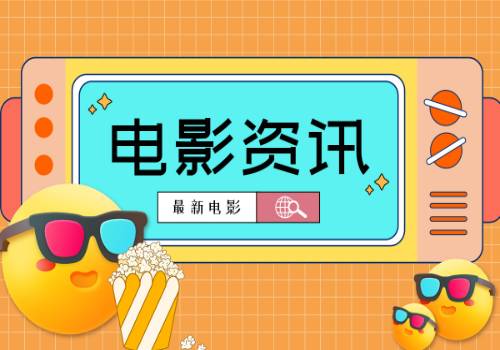 电影资讯

最新电影